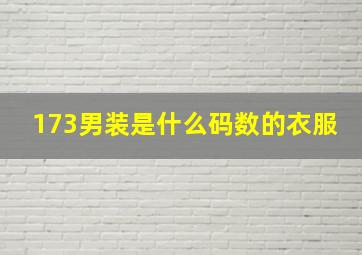 173男装是什么码数的衣服